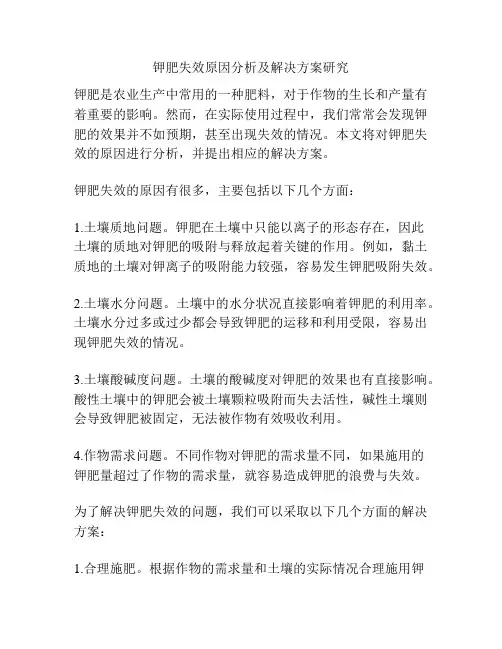 钾肥失效原因分析及解决方案研究

钾肥是农业生产中常用的一种肥料，对于作物的生长和产量有着重要的影响。然而，在实际使用过程中，我们常常会发现钾肥的效果并不如预期，甚至出现失效的情况。本文将对钾肥失效的原因进行分析，并提出相应的解决方案。

钾肥失效的原因有很多，主要包括以下几个方面：

1.土壤质地问题。钾肥在土壤中只能以离子的形态存在，因此土壤的质地对钾肥的吸附与释放起着关键的作用。例如，黏土质地的土壤对钾离子的吸附能力较强，容易发生钾肥吸附失效。

2.土壤水分问题。土壤中的水分状况直接影响着钾肥的利用率。土壤水分过多或过少都会导致钾肥的运移和利用受限，容易出现钾肥失效的情况。

3.土壤酸碱度问题。土壤的酸碱度对钾肥的效果也有直接影响。酸性土壤中的钾肥会被土壤颗粒吸附而失去活性，碱性土壤则会导致钾肥被固定，无法被作物有效吸收利用。

4.作物需求问题。不同作物对钾肥的需求量不同，如果施用的钾肥量超过了作物的需求量，就容易造成钾肥的浪费与失效。

为了解决钾肥失效的问题，我们可以采取以下几个方面的解决方案：

1.合理施肥。根据作物的需求量和土壤的实际情况合理施用钾